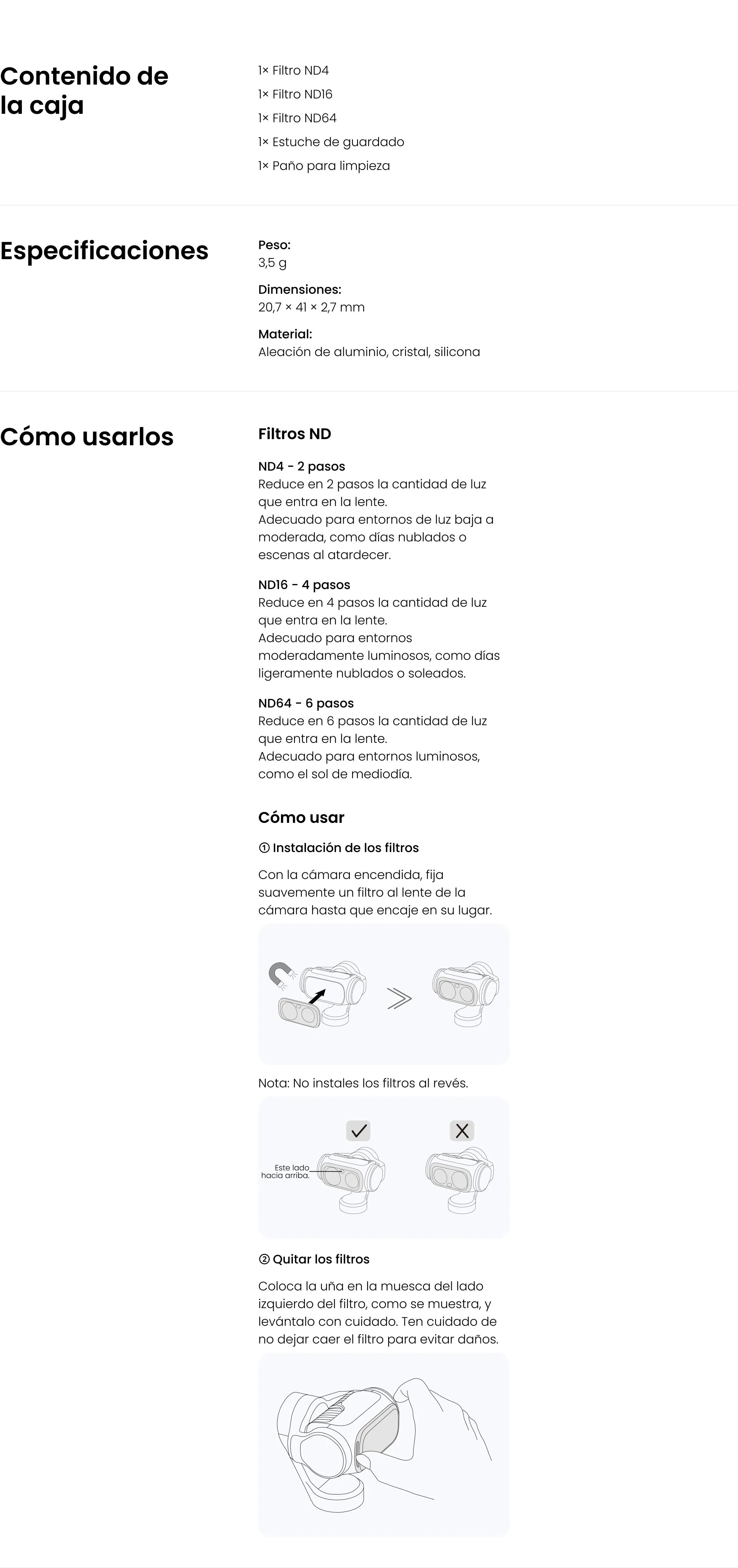 Contenido de la caja

1× Filtro ND4
1× Filtro ND16
1× Filtro ND64
1× Estuche de guardado
1× Paño para limpieza

Especificaciones

Peso:
3,5 g

Dimensiones:
20,7 × 41 × 2,7 mm

Material:
Aleación de aluminio, cristal, silicona

Cómo usarlos

Filtros ND

ND4 - 2 pasos
Reduce en 2 pasos la cantidad de luz que entra en la lente.
Adecuado para entornos de luz baja a moderada, como días nublados o escenas al atardecer.

ND16 - 4 pasos
Reduce en 4 pasos la cantidad de luz que entra en la lente.
Adecuado para entornos moderadamente luminosos, como días ligeramente nublados o soleados.

ND64 - 6 pasos
Reduce en 6 pasos la cantidad de luz que entra en la lente.
Adecuado para entornos luminosos, como el sol de mediodía.

Cómo usar

① Instalación de los filtros

Con la cámara encendida, fija suavemente un filtro al lente de la cámara hasta que encaje en su lugar.

Nota: No instales los filtros al revés.

Este lado hacia arriba.

② Quitar los filtros

Coloca la uña en la muesca del lado izquierdo del filtro, como se muestra, y levántalo con cuidado. Ten cuidado de no dejar caer el filtro para evitar daños.